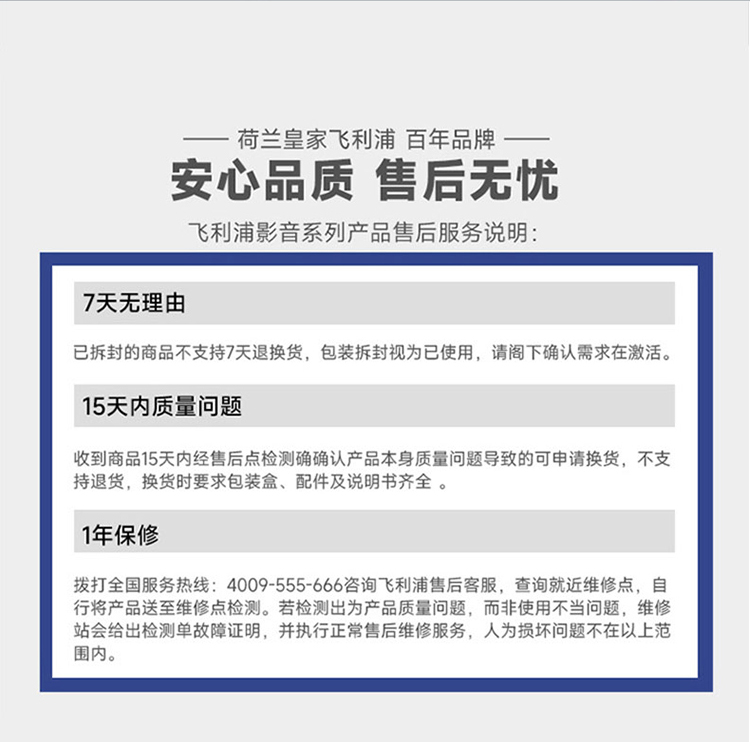 —— 荷兰皇家飞利浦 百年品牌 ——

安心品质 售后无忧

飞利浦影音系列产品售后服务说明：

7天无理由

已拆封的商品不支持7天退换货，包装拆封视为已使用，请阁下确认需求在激活。

15天内质量问题

收到商品15天内经售后点检测确确认产品本身质量问题导致的可申请换货，不支持退货，换货时要求包装盒、配件及说明书齐全 。

1年保修

拨打全国服务热线：4009-555-666咨询飞利浦售后客服，查询就近维修点，自行将产品送至维修点检测。若检测出为产品质量问题，而非使用不当问题，维修站会给出检测单故障证明，并执行正常售后维修服务，人为损坏问题不在以上范围内。